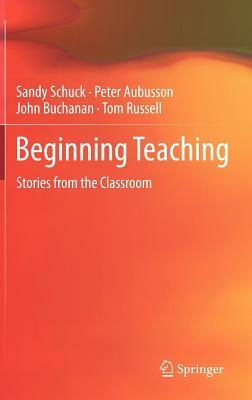 Sandy Schuck · Peter Aubusson
John Buchanan · Tom Russell

Beginning Teaching

Stories from the Classroom

Springer